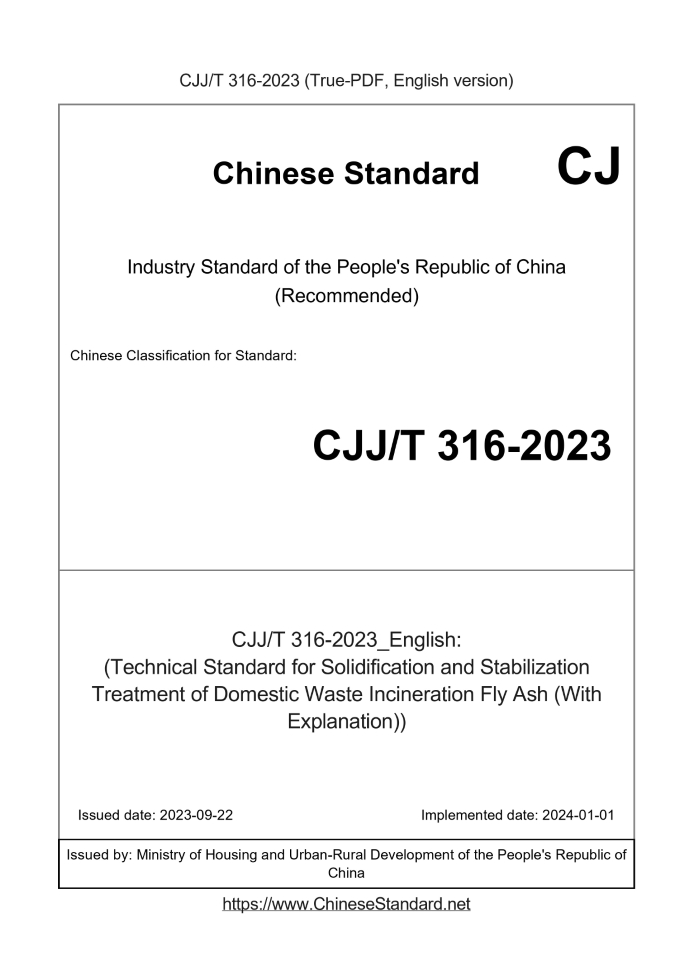 CJJ/T 316-2023 (True-PDF, English version)

Chinese Standard

CJ

Industry Standard of the People's Republic of China
(Recommended)

Chinese Classification for Standard:

CJJ/T 316-2023

CJJ/T 316-2023_English:
(Technical Standard for Solidification and Stabilization Treatment of Domestic Waste Incineration Fly Ash (With Explanation))

Issued date: 2023-09-22

Implemented date: 2024-01-01

Issued by: Ministry of Housing and Urban-Rural Development of the People's Republic of China

https://www.ChineseStandard.net